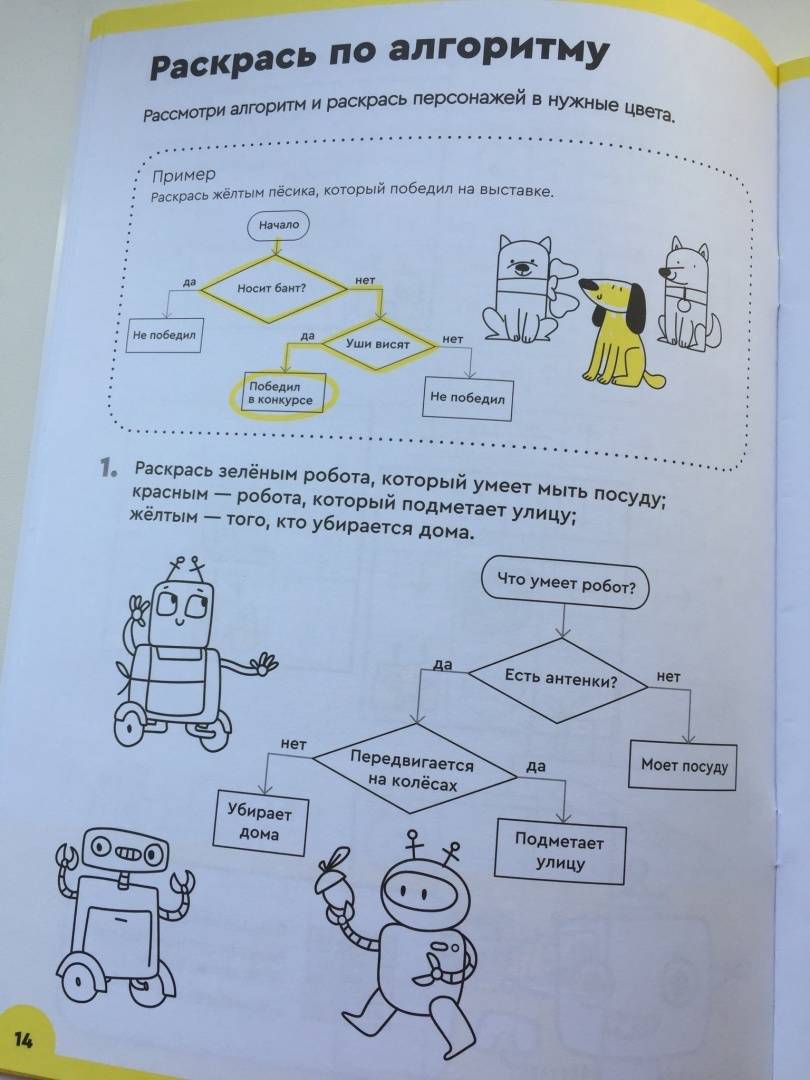 Раскрась по алгоритму

Рассмотри алгоритм и раскрась персонажей в нужные цвета.

Пример
Раскрась жёлтым пёсика, который победил на выставке.

Начало
Носит бант?
да
нет
Не победил
Уши висят
да
нет
Победил в конкурсе
Не победил

1. Раскрась зелёным робота, который умеет мыть посуду; красным — робота, который подметает улицу; жёлтым — того, кто убирается дома.

Что умеет робот?
Есть антенки?
да
нет
Моет посуду
Передвигается на колёсах
нет
да
Убирает дома
Подметает улицу

14